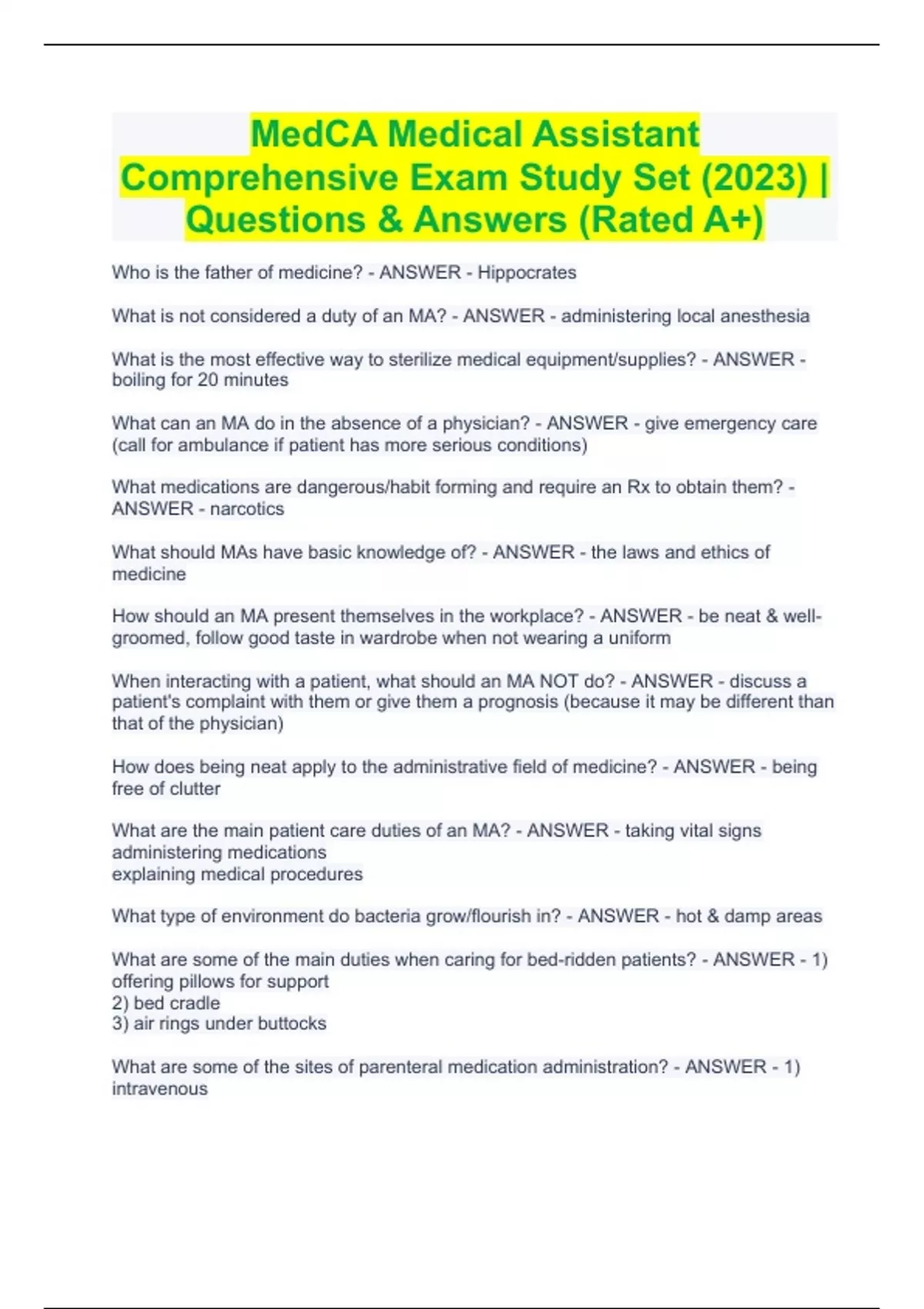 MedCA Medical Assistant Comprehensive Exam Study Set (2023) | Questions & Answers (Rated A+)

Who is the father of medicine? - ANSWER - Hippocrates

What is not considered a duty of an MA? - ANSWER - administering local anesthesia

What is the most effective way to sterilize medical equipment/supplies? - ANSWER - boiling for 20 minutes

What can an MA do in the absence of a physician? - ANSWER - give emergency care (call for ambulance if patient has more serious conditions)

What medications are dangerous/habit forming and require an Rx to obtain them? - ANSWER - narcotics

What should MAs have basic knowledge of? - ANSWER - the laws and ethics of medicine

How should an MA present themselves in the workplace? - ANSWER - be neat & well-groomed, follow good taste in wardrobe when not wearing a uniform

When interacting with a patient, what should an MA NOT do? - ANSWER - discuss a patient's complaint with them or give them a prognosis (because it may be different than that of the physician)

How does being neat apply to the administrative field of medicine? - ANSWER - being free of clutter

What are the main patient care duties of an MA? - ANSWER - taking vital signs
administering medications
explaining medical procedures

What type of environment do bacteria grow/flourish in? - ANSWER - hot & damp areas

What are some of the main duties when caring for bed-ridden patients? - ANSWER - 1) offering pillows for support
2) bed cradle
3) air rings under buttocks

What are some of the sites of parenteral medication administration? - ANSWER - 1) intravenous